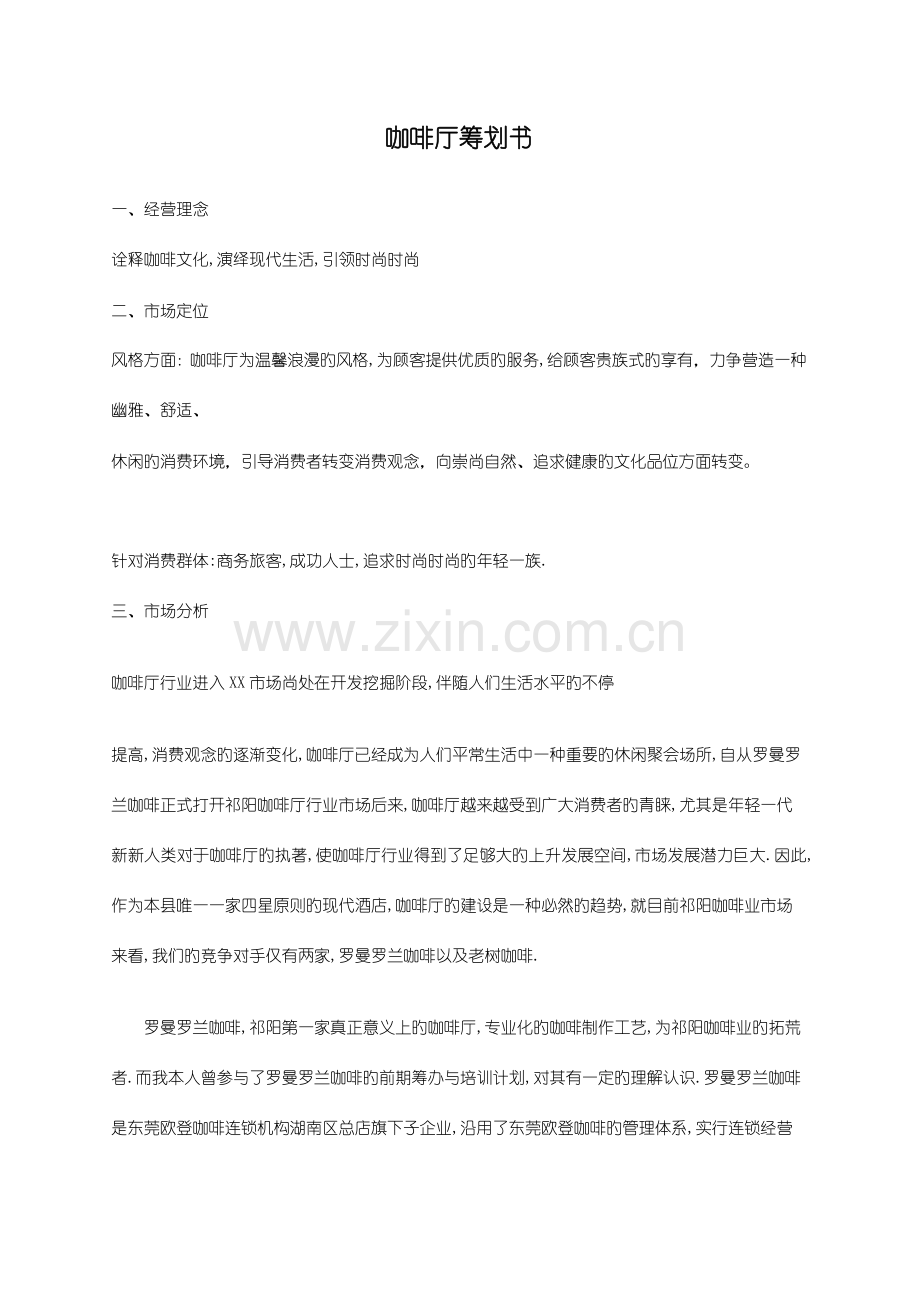 咖啡厅筹划书

一、经营理念

诠释咖啡文化,演绎现代生活,引领时尚时尚

二、市场定位

风格方面:咖啡厅为温馨浪漫的风格,为顾客提供优质的服务,给顾客贵族式的享有,力争营造一种幽雅、舒适、

休闲的消费环境,引导消费者转变消费观念,向崇尚自然、追求健康的文化品位方面转变。

针对消费群体:商务旅客,成功人士,追求时尚时尚的年轻一族.

三、市场分析

咖啡厅行业进入XX市场尚处在开发挖掘阶段,伴随人们生活水平的不停

提高,消费观念的逐渐变化,咖啡厅已经成为人们平常生活中一种重要的休闲聚会场所,自从罗曼罗兰咖啡正式打开祁阳咖啡厅行业市场后来,咖啡厅越来越受到广大消费者的青睐,尤其是年轻一代新新人类对于咖啡厅的执著,使咖啡厅行业得到了足够大的上升发展空间,市场发展潜力巨大.因此,作为本县唯一一家四星原则的现代酒店,咖啡厅的建设是一种必然的趋势,就目前祁阳咖啡业市场来看,我们的竞争对手仅有两家,罗曼罗兰咖啡以及老树咖啡.

罗曼罗兰咖啡,祁阳第一家真正意义上的咖啡厅,专业化的咖啡制作工艺,为祁阳咖啡业的拓荒者.而我本人曾参与了罗曼罗兰咖啡的前期筹办与培训计划,对其有一定的理解认识.罗曼罗兰咖啡是东莞欧登咖啡连锁机构湖南区总店旗下子企业,沿用了东莞欧登咖啡的管理体系,实行连锁经营

www.zixin.com.cn